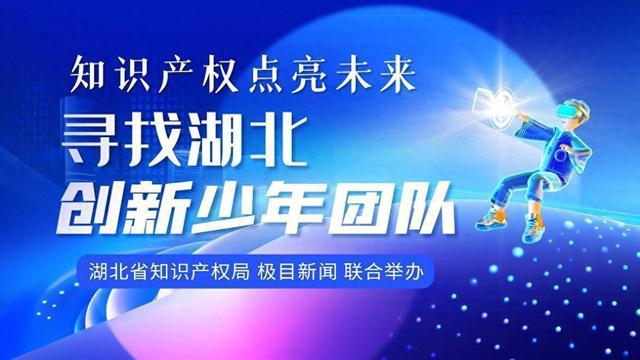 知识产权点亮未来

寻找湖北
创新少年团队

湖北省知识产权局 极目新闻 联合举办